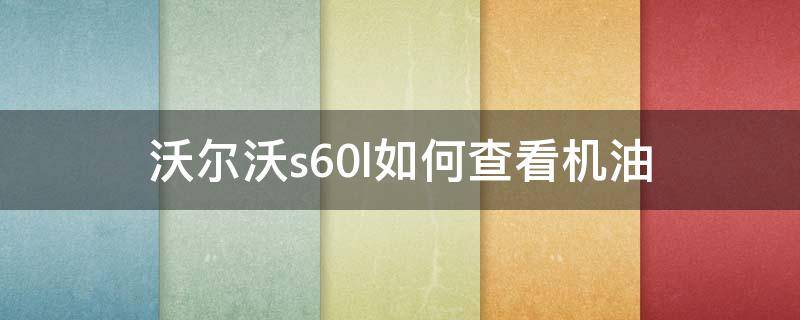 沃尔沃s60l如何查看机油